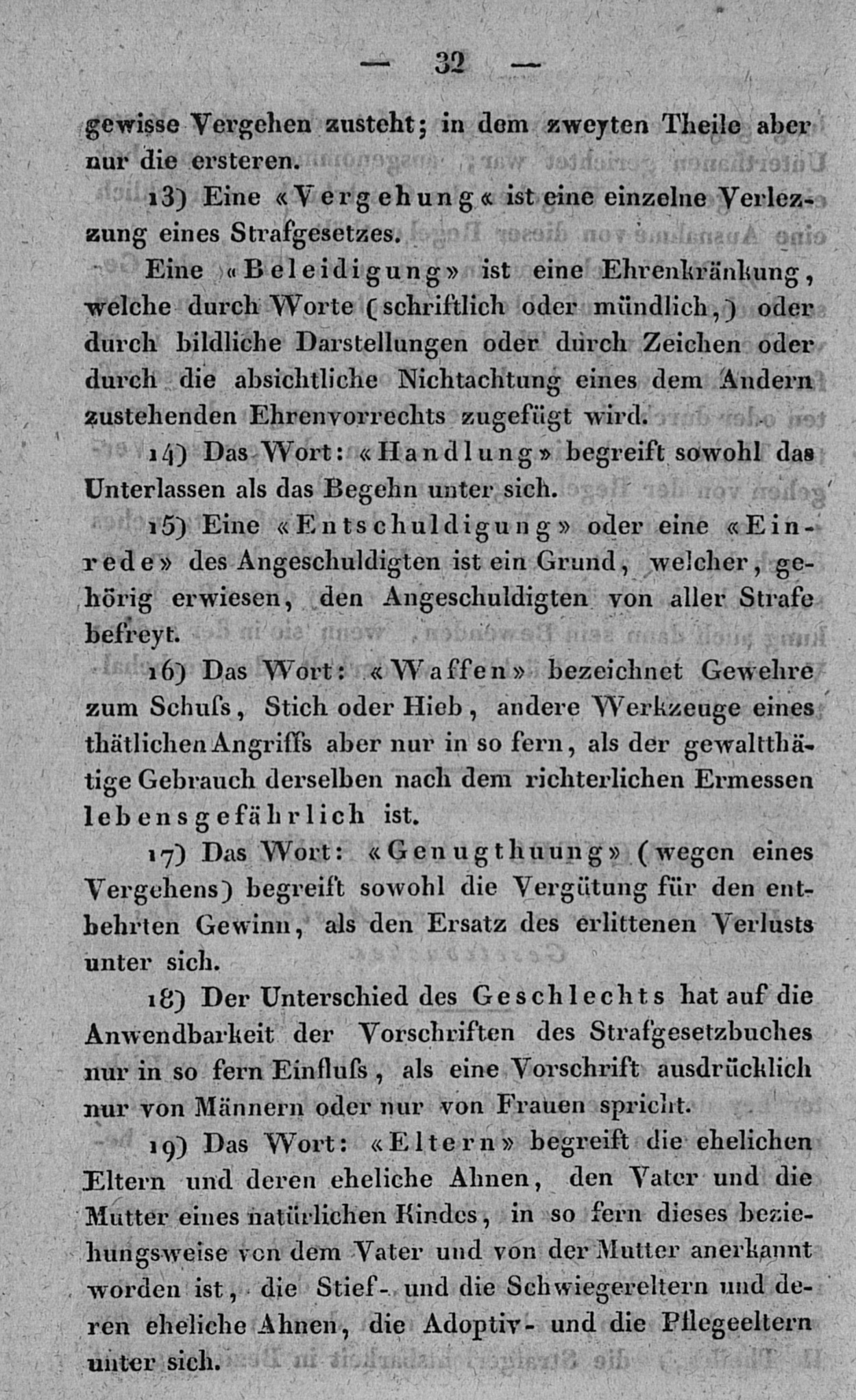 — 32 —

gewisse Vergehen zusteht; in dem zweyten Theile aber nur die ersteren.

13) Eine «Vergehung« ist eine einzelne Verlezzung eines Strafgesetzes.

Eine «Beleidigung» ist eine Ehrenkränkung, welche durch Worte (schriftlich oder mündlich,) oder durch bildliche Darstellungen oder durch Zeichen oder durch die absichtliche Nichtachtung eines dem Andern zustehenden Ehrenvorrechts zugefügt wird.

14) Das Wort: «Handlung» begreift sowohl das Unterlassen als das Begehn unter sich.

15) Eine «Entschuldigung» oder eine «Einrede» des Angeschuldigten ist ein Grund, welcher, gehörig erwiesen, den Angeschuldigten von aller Strafe befreyt.

16) Das Wort: «Waffen» bezeichnet Gewehre zum Schuſs, Stich oder Hieb, andere Werkzeuge eines thätlichen Angriffs aber nur in so fern, als der gewaltthätige Gebrauch derselben nach dem richterlichen Ermessen lebensgefährlich ist.

17) Das Wort: «Genugthuung» (wegen eines Vergehens) begreift sowohl die Vergütung für den entbehrten Gewinn, als den Ersatz des erlittenen Verlusts unter sich.

18) Der Unterschied des Geschlechts hat auf die Anwendbarkeit der Vorschriften des Strafgesetzbuches nur in so fern Einfluſs, als eine Vorschrift ausdrücklich nur von Männern oder nur von Frauen spricht.

19) Das Wort: «Eltern» begreift die ehelichen Eltern und deren eheliche Ahnen, den Vater und die Mutter eines natürlichen Kindes, in so fern dieses beziehungsweise von dem Vater und von der Mutter anerkannt worden ist, die Stief- und die Schwiegereltern und deren eheliche Ahnen, die Adoptiv- und die Pflegeeltern unter sich.